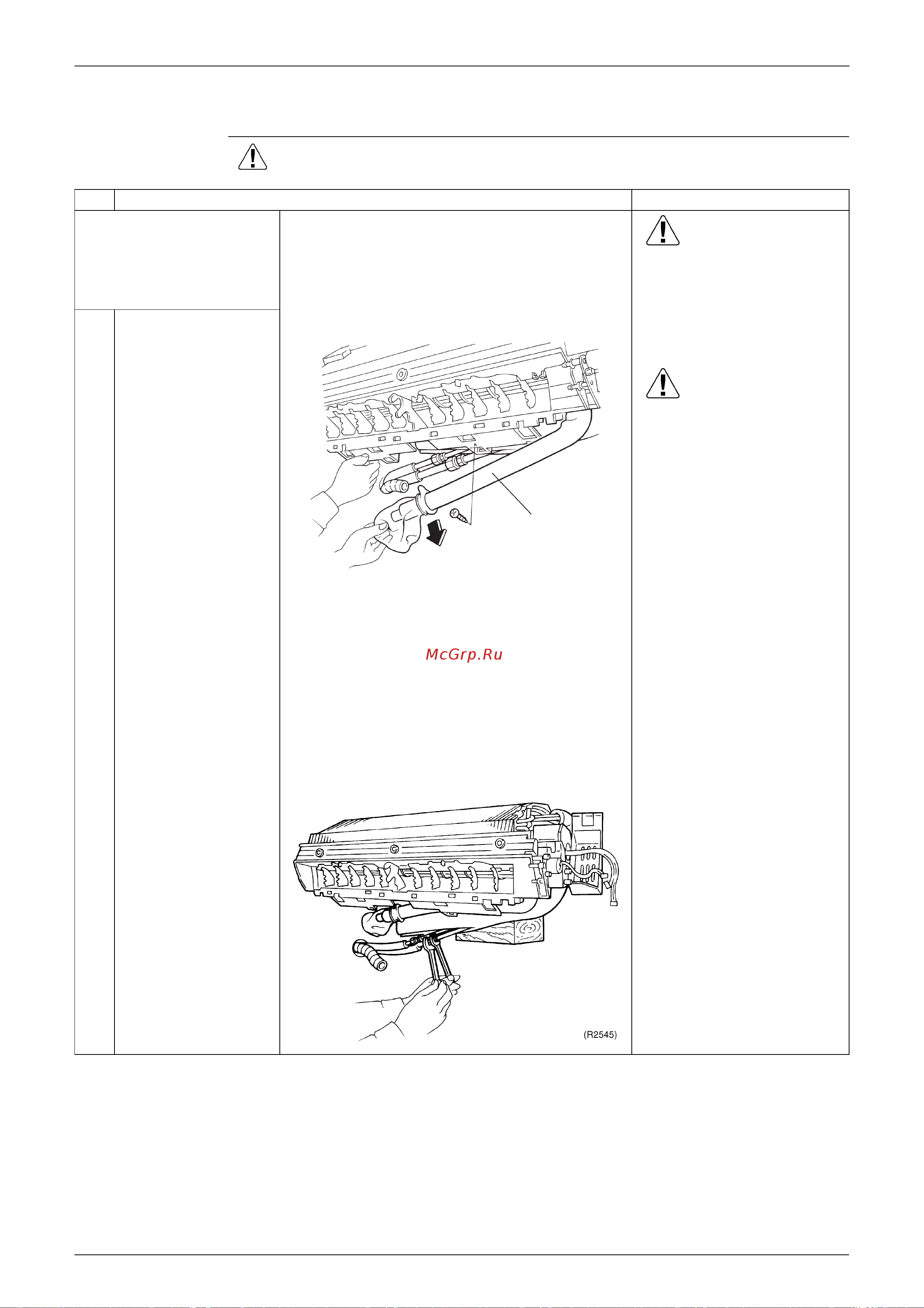 McGrp.Ru

(R2545)